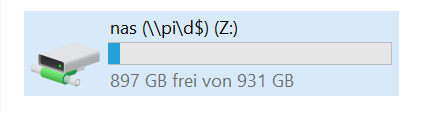 nas (\\pi\d$) (Z:)

897 GB frei von 931 GB